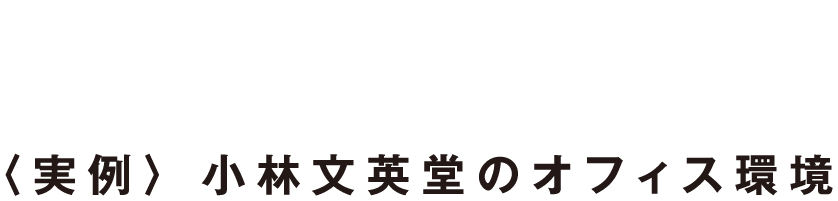 〈実例〉 小林文英堂のオフィス環境